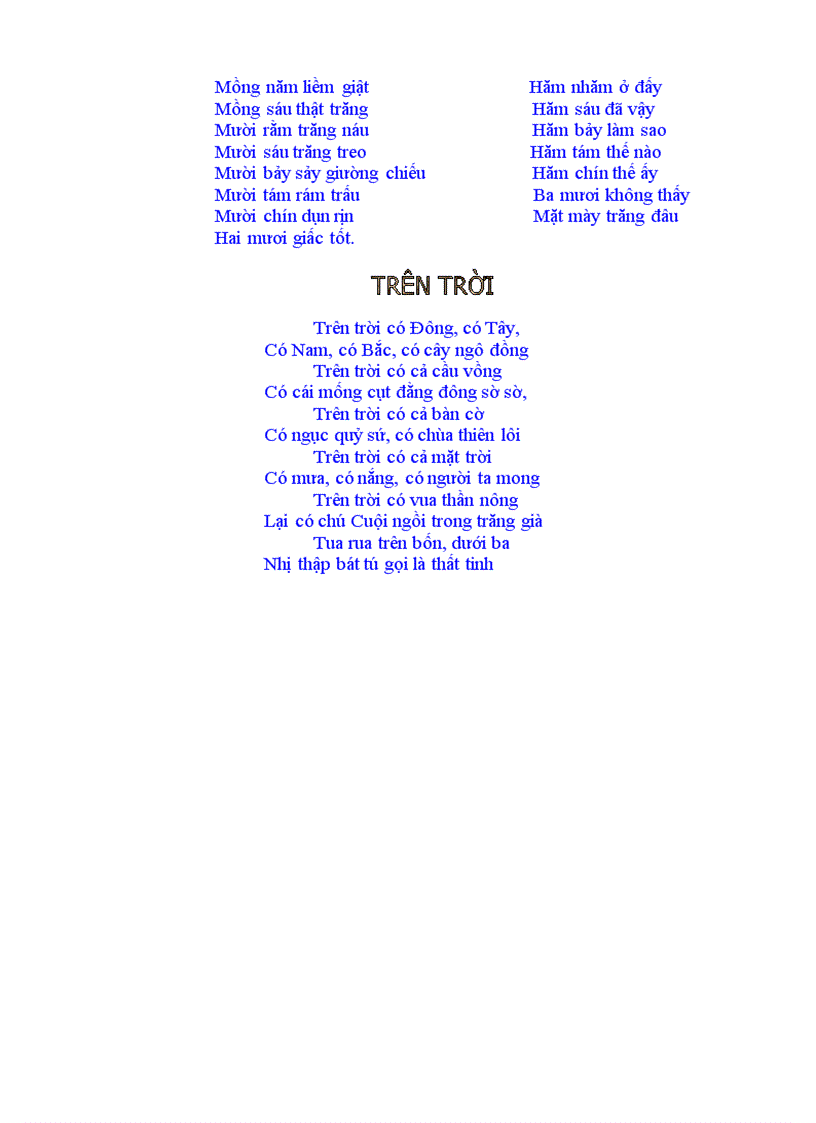 Mồng năm liềm giật
Mồng sáu thật trăng
Mười rằm trăng náu
Mười sáu trăng treo
Mười bảy sảy giường chiếu
Mười tám rám trấu
Mười chín dụn rịn
Hai mươi giấc tốt.

Hăm nhăm ở đấy
Hăm sáu đã vậy
Hăm bảy làm sao
Hăm tám thế nào
Hăm chín thế ấy
Ba mươi không thấy
Mặt mày trăng đâu

TRÊN TRỜI

Trên trời có Đông, có Tây,
Có Nam, có Bắc, có cây ngô đồng
Trên trời có cả cầu vồng
Có cái mống cụt đằng đông sờ sờ,
Trên trời có cả bàn cờ
Có ngục quỷ sứ, có chùa thiên lôi
Trên trời có cả mặt trời
Có mưa, có nắng, có người ta mong
Trên trời có vua thần nông
Lại có chú Cuội ngồi trong trăng già
Tua rua trên bốn, dưới ba
Nhị thập bát tú gọi là thất tinh